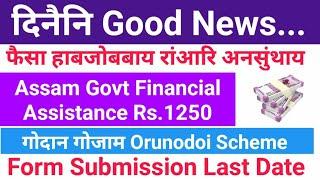 दिनैनि Good News...

फैसा हाबजोबबाय रांआरि अनसुंथाय

Assam Govt Financial Assistance Rs.1250

गोदान गोजाम Orunodoi Scheme

Form Submission Last Date